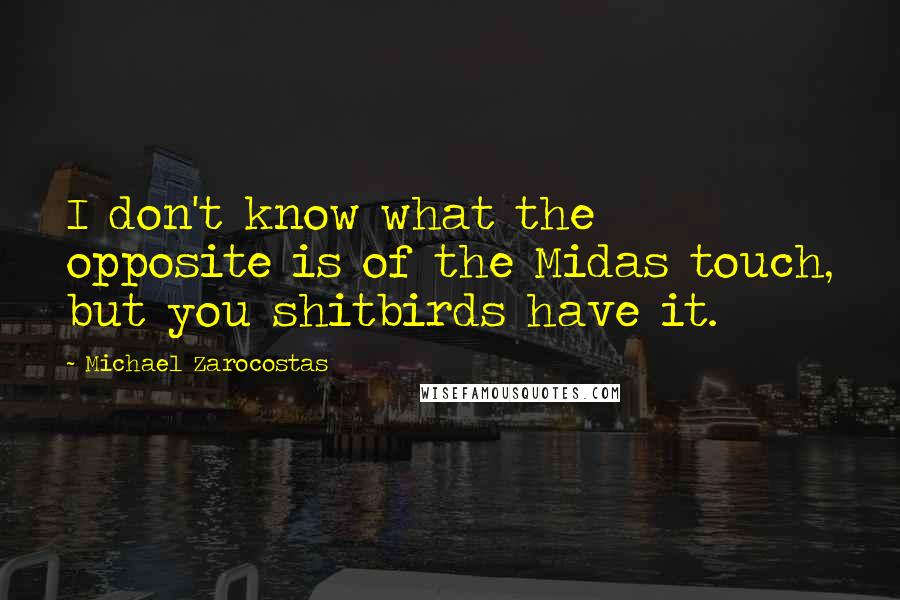 I don't know what the opposite is of the Midas touch, but you shitbirds have it.

- Michael Zarocostas

WISEFAMOUSQUOTES.COM